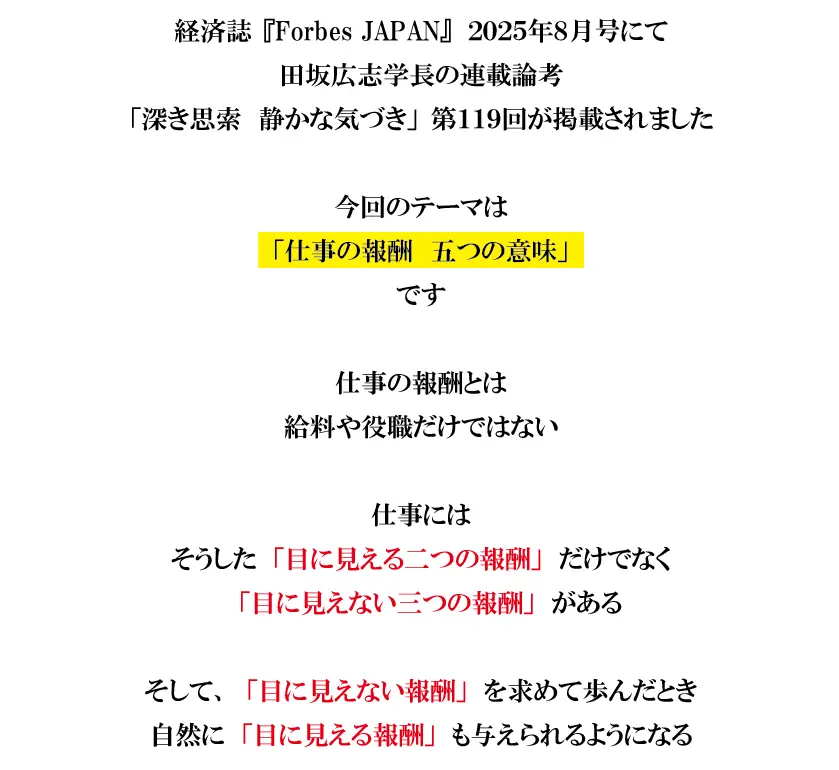 経済誌『Forbes JAPAN』2025年8月号にて
田坂広志学長の連載論考
「深き思索　静かな気づき」第119回が掲載されました

今回のテーマは
「仕事の報酬　五つの意味」
です

仕事の報酬とは
給料や役職だけではない

仕事には
そうした「目に見える二つの報酬」だけでなく
「目に見えない三つの報酬」がある

そして、「目に見えない報酬」を求めて歩んだとき
自然に「目に見える報酬」も与えられるようになる